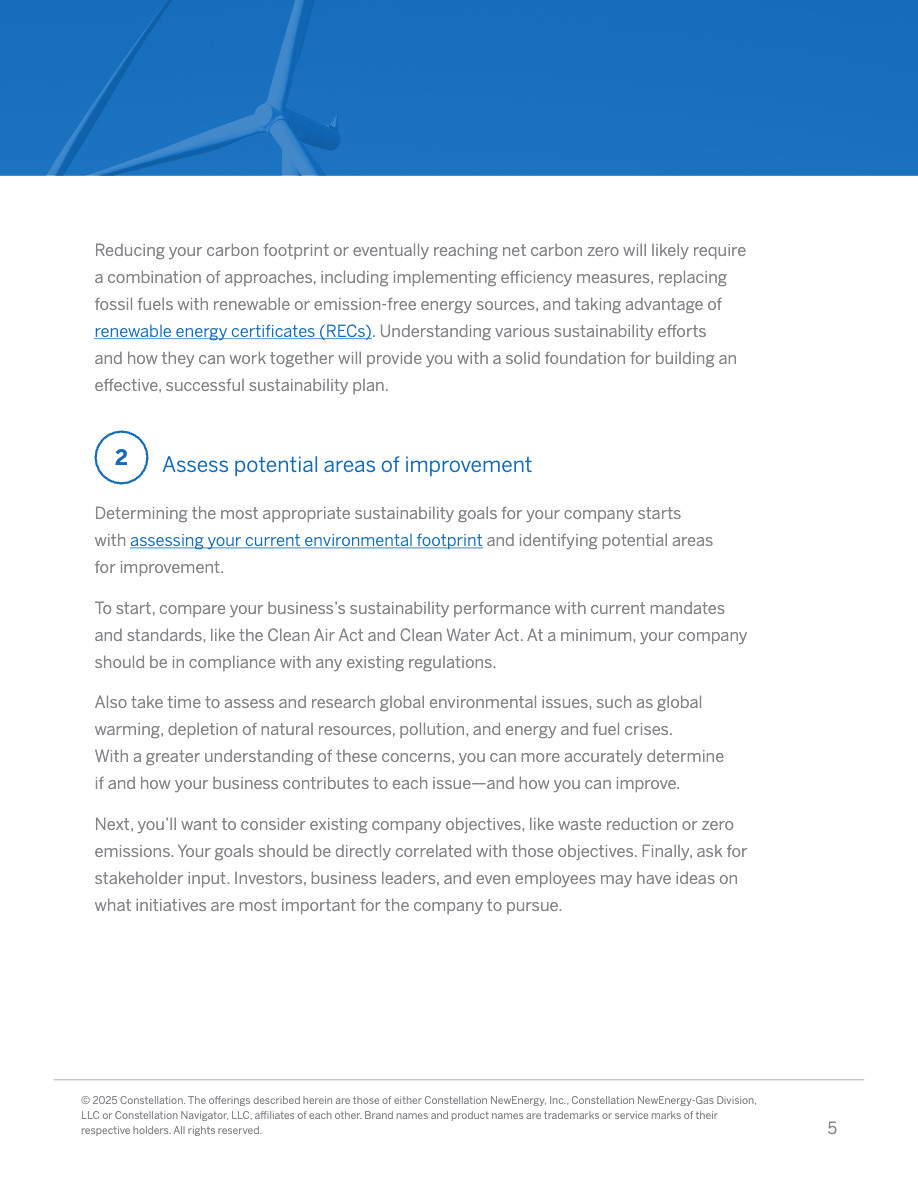 Reducing your carbon footprint or eventually reaching net carbon zero will likely require a combination of approaches, including implementing efficiency measures, replacing fossil fuels with renewable or emission-free energy sources, and taking advantage of renewable energy certificates (RECs). Understanding various sustainability efforts and how they can work together will provide you with a solid foundation for building an effective, successful sustainability plan.

2 Assess potential areas of improvement

Determining the most appropriate sustainability goals for your company starts with assessing your current environmental footprint and identifying potential areas for improvement.

To start, compare your business's sustainability performance with current mandates and standards, like the Clean Air Act and Clean Water Act. At a minimum, your company should be in compliance with any existing regulations.

Also take time to assess and research global environmental issues, such as global warming, depletion of natural resources, pollution, and energy and fuel crises. With a greater understanding of these concerns, you can more accurately determine if and how your business contributes to each issue—and how you can improve.

Next, you'll want to consider existing company objectives, like waste reduction or zero emissions. Your goals should be directly correlated with those objectives. Finally, ask for stakeholder input. Investors, business leaders, and even employees may have ideas on what initiatives are most important for the company to pursue.

© 2025 Constellation. The offerings described herein are those of either Constellation NewEnergy, Inc., Constellation NewEnergy-Gas Division, LLC or Constellation Navigator, LLC, affiliates of each other. Brand names and product names are trademarks or service marks of their respective holders. All rights reserved.

5